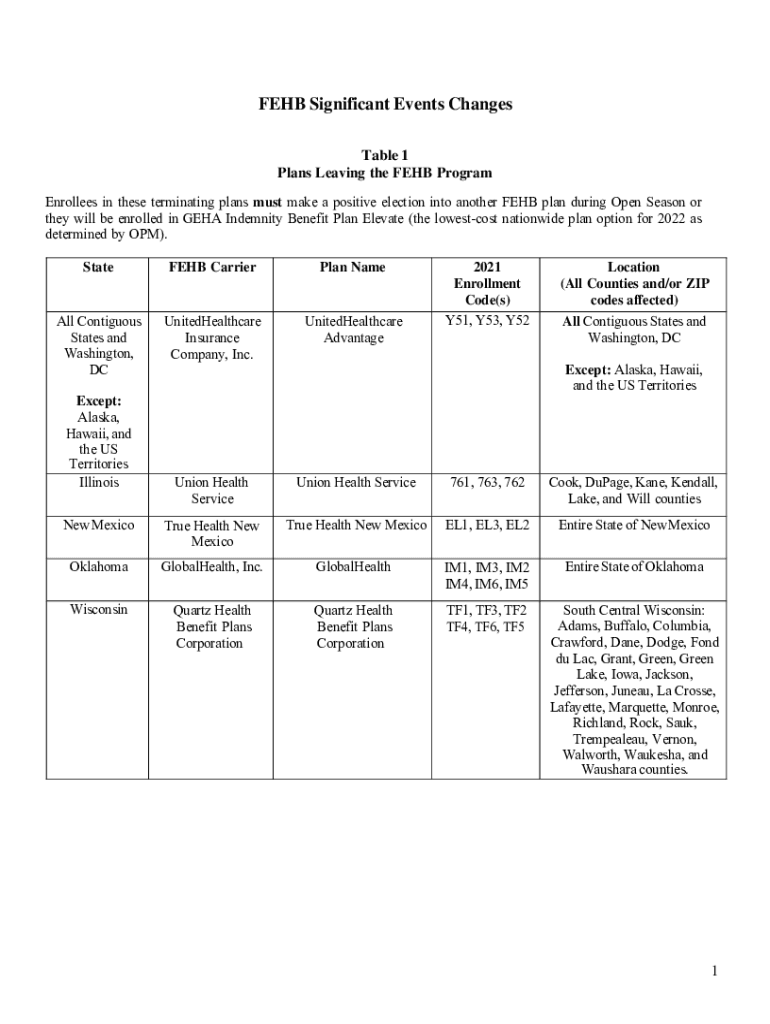 FEHB Significant Events Changes

Table 1
Plans Leaving the FEHB Program

Enrollees in these terminating plans must make a positive election into another FEHB plan during Open Season or they will be enrolled in GEHA Indemnity Benefit Plan Elevate (the lowest-cost nationwide plan option for 2022 as determined by OPM).

| State | FEHB Carrier | Plan Name | 2021 Enrollment Code(s) | Location (All Counties and/or ZIP codes affected) |
|---|---|---|---|---|
| All Contiguous States and Washington, DC Except: Alaska, Hawaii, and the US Territories | UnitedHealthcare Insurance Company, Inc. | UnitedHealthcare Advantage | Y51, Y53, Y52 | All Contiguous States and Washington, DC Except: Alaska, Hawaii, and the US Territories |
| Illinois | Union Health Service | Union Health Service | 761, 763, 762 | Cook, DuPage, Kane, Kendall, Lake, and Will counties |
| New Mexico | True Health New Mexico | True Health New Mexico | EL1, EL3, EL2 | Entire State of New Mexico |
| Oklahoma | GlobalHealth, Inc. | GlobalHealth | IM1, IM3, IM2 IM4, IM6, IM5 | Entire State of Oklahoma |
| Wisconsin | Quartz Health Benefit Plans Corporation | Quartz Health Benefit Plans Corporation | TF1, TF3, TF2 TF4, TF6, TF5 | South Central Wisconsin: Adams, Buffalo, Columbia, Crawford, Dane, Dodge, Fond du Lac, Grant, Green, Green Lake, Iowa, Jackson, Jefferson, Juneau, La Crosse, Lafayette, Marquette, Monroe, Richland, Rock, Sauk, Trempealeau, Vernon, Walworth, Waukesha, and Waushara counties. |

1